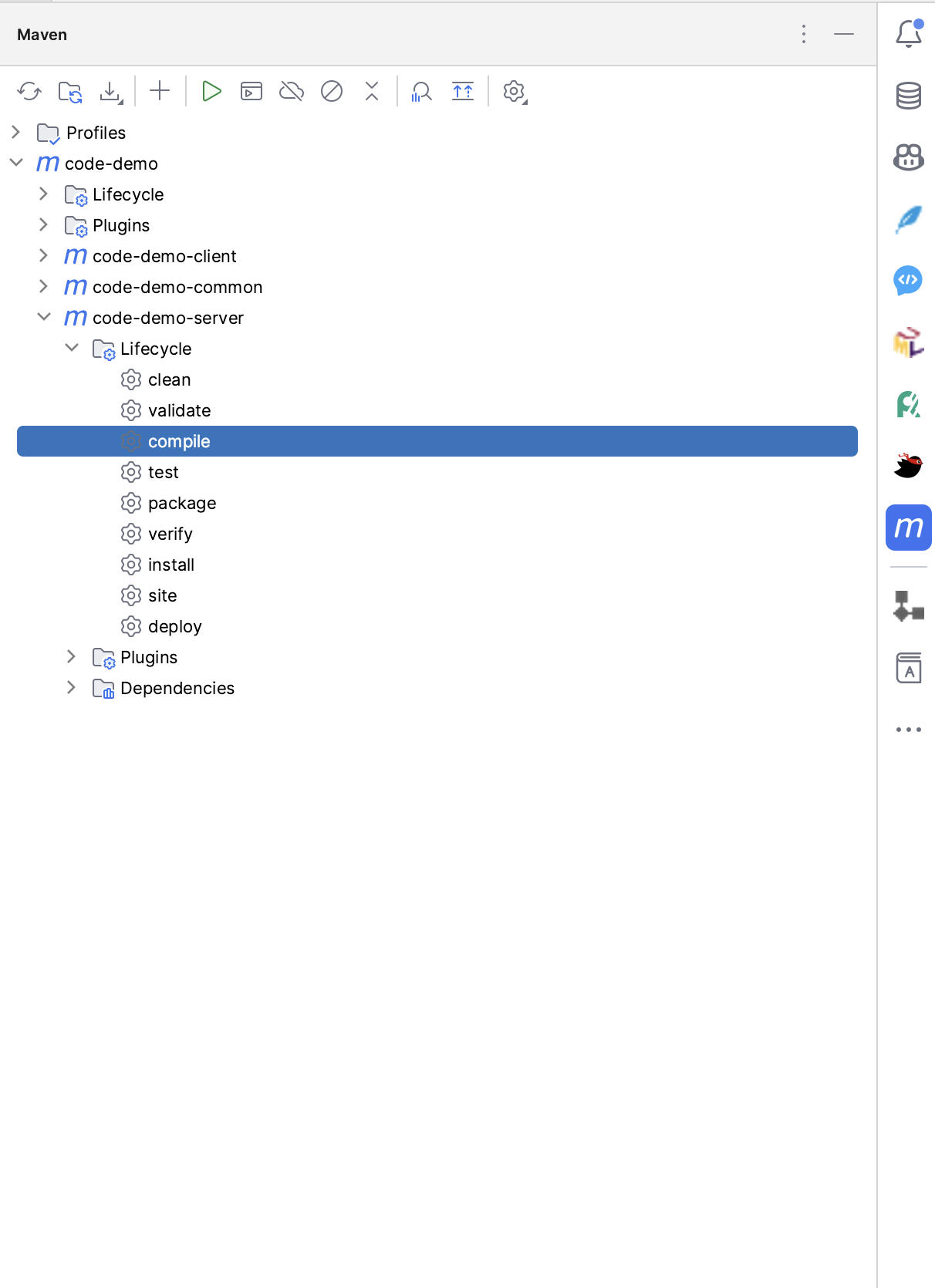 Maven

Profiles
code-demo
Lifecycle
Plugins
code-demo-client
code-demo-common
code-demo-server
Lifecycle
clean
validate
compile
test
package
verify
install
site
deploy
Plugins
Dependencies